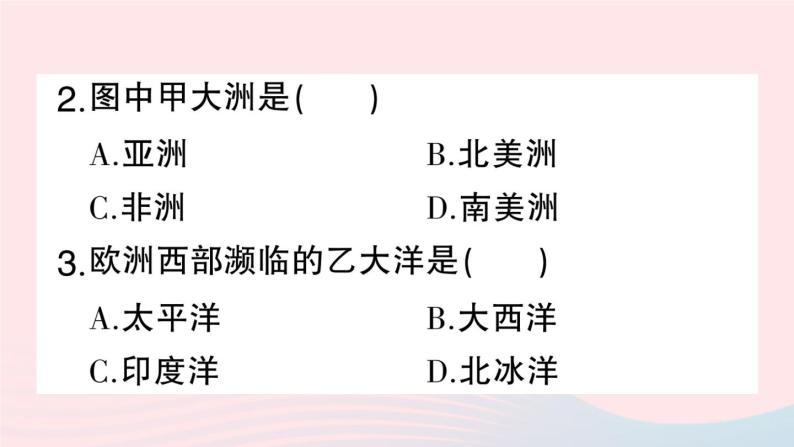 2.图中甲大洲是(　　)

A.亚洲　　B.北美洲

C.非洲　　D.南美洲

3.欧洲西部濒临的乙大洋是(　　)

A.太平洋　　B.大西洋

C.印度洋　　D.北冰洋